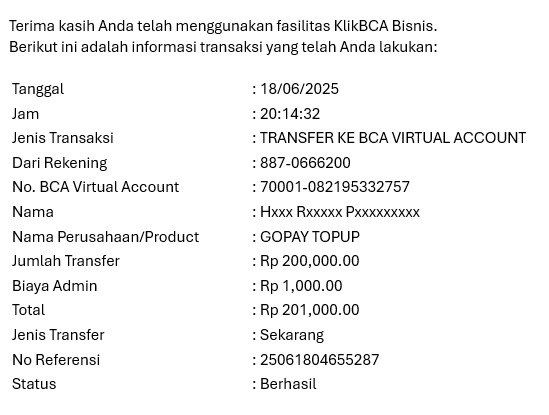 Terima kasih Anda telah menggunakan fasilitas KlikBCA Bisnis.
Berikut ini adalah informasi transaksi yang telah Anda lakukan:

| | |
|---|---|
| Tanggal | : 18/06/2025 |
| Jam | : 20:14:32 |
| Jenis Transaksi | : TRANSFER KE BCA VIRTUAL ACCOUNT |
| Dari Rekening | : 887-0666200 |
| No. BCA Virtual Account | : 70001-082195332757 |
| Nama | : Hxxx Rxxxxx Pxxxxxxxxx |
| Nama Perusahaan/Product | : GOPAY TOPUP |
| Jumlah Transfer | : Rp 200,000.00 |
| Biaya Admin | : Rp 1,000.00 |
| Total | : Rp 201,000.00 |
| Jenis Transfer | : Sekarang |
| No Referensi | : 25061804655287 |
| Status | : Berhasil |